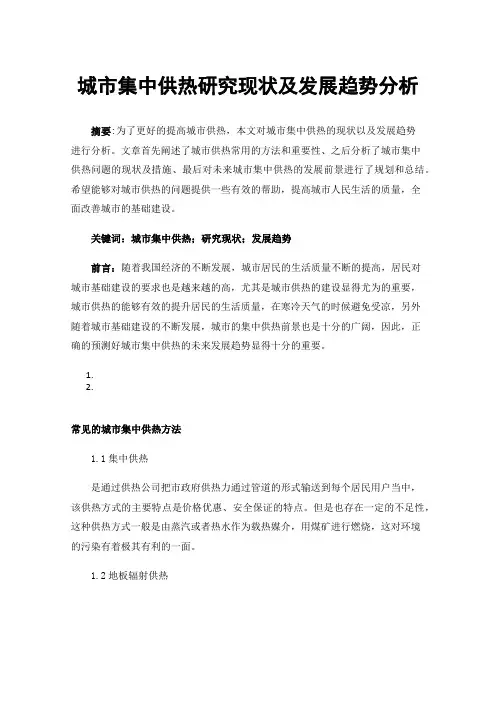 城市集中供热研究现状及发展趋势分析

摘要：为了更好的提高城市供热，本文对城市集中供热的现状以及发展趋势进行分析。文章首先阐述了城市供热常用的方法和重要性、之后分析了城市集中供热问题的现状及措施、最后对未来城市集中供热的发展前景进行了规划和总结。希望能够对城市供热的问题提供一些有效的帮助，提高城市人民生活的质量，全面改善城市的基础建设。

关键词：城市集中供热；研究现状；发展趋势

前言：随着我国经济的不断发展，城市居民的生活质量不断的提高，居民对城市基础建设的要求也是越来越的高，尤其是城市供热的建设显得尤为的重要，城市供热的能够有效的提升居民的生活质量，在寒冷天气的时候避免受凉，另外随着城市基础建设的不断发展，城市的集中供热前景也是十分的广阔，因此，正确的预测好城市集中供热的未来发展趋势显得十分的重要。

1.
2.

常见的城市集中供热方法

1.1 集中供热

是通过供热公司把市政府供热力通过管道的形式输送到每个居民用户当中，该供热方式的主要特点是价格优惠、安全保证的特点。但是也存在一定的不足性，这种供热方式一般是由蒸汽或者热水作为载热媒介，用煤矿进行燃烧，这对环境的污染有着极其有利的一面。

1.2 地板辐射供热